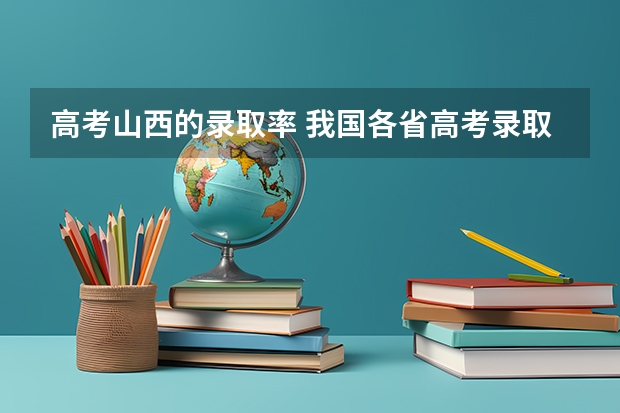 高考山西的录取率 我国各省高考录取